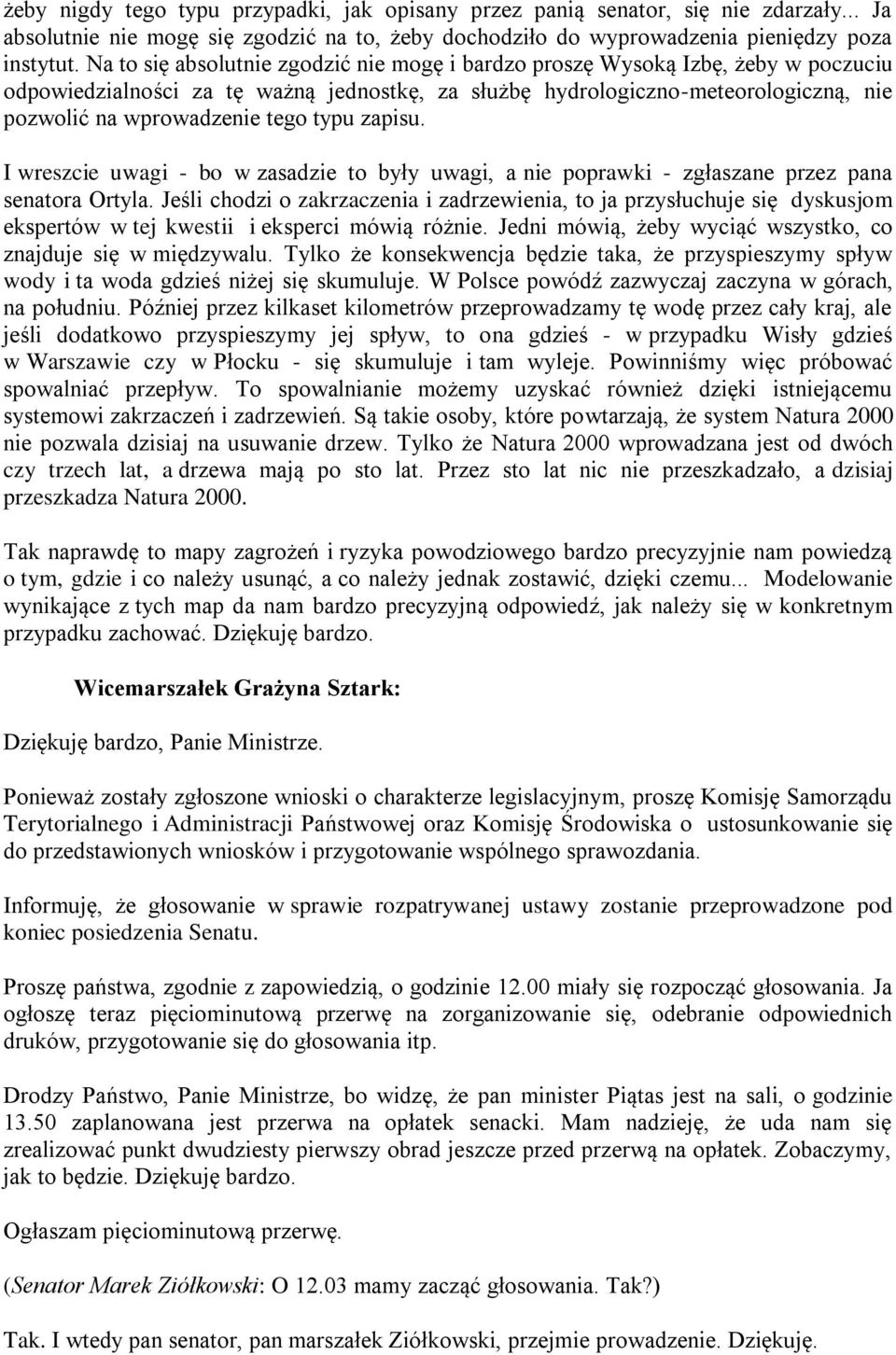 żeby nigdy tego typu przypadki, jak opisany przez panią senator, się nie zdarzały... Ja absolutnie nie mogę się zgodzić na to, żeby dochodziło do wyprowadzenia pieniędzy poza instytut. Na to się absolutnie zgodzić nie mogę i bardzo proszę Wysoką Izbę, żeby w poczuciu odpowiedzialności za tę ważną jednostkę, za służbę hydrologiczno-meteorologiczną, nie pozwolić na wprowadzenie tego typu zapisu.

I wreszcie uwagi - bo w zasadzie to były uwagi, a nie poprawki - zgłaszane przez pana senatora Ortyla. Jeśli chodzi o zakrzaczenia i zadrzewienia, to ja przysłuchuje się dyskusjom ekspertów w tej kwestii i eksperci mówią różnie. Jedni mówią, żeby wyciąć wszystko, co znajduje się w międzywalu. Tylko że konsekwencja będzie taka, że przyspieszymy spływ wody i ta woda gdzieś niżej się skumuluje. W Polsce powódź zazwyczaj zaczyna w górach, na południu. Później przez kilkaset kilometrów przeprowadzamy tę wodę przez cały kraj, ale jeśli dodatkowo przyspieszymy jej spływ, to ona gdzieś - w przypadku Wisły gdzieś w Warszawie czy w Płocku - się skumuluje i tam wyleje. Powinniśmy więc próbować spowalniać przepływ. To spowalnianie możemy uzyskać również dzięki istniejącemu systemowi zakrzaczeń i zadrzewień. Są takie osoby, które powtarzają, że system Natura 2000 nie pozwala dzisiaj na usuwanie drzew. Tylko że Natura 2000 wprowadzana jest od dwóch czy trzech lat, a drzewa mają po sto lat. Przez sto lat nic nie przeszkadzało, a dzisiaj przeszkadza Natura 2000.

Tak naprawdę to mapy zagrożeń i ryzyka powodziowego bardzo precyzyjnie nam powiedzą o tym, gdzie i co należy usunąć, a co należy jednak zostawić, dzięki czemu... Modelowanie wynikające z tych map da nam bardzo precyzyjną odpowiedź, jak należy się w konkretnym przypadku zachować. Dziękuję bardzo.

Wicemarszałek Grażyna Sztark:

Dziękuję bardzo, Panie Ministrze.

Ponieważ zostały zgłoszone wnioski o charakterze legislacyjnym, proszę Komisję Samorządu Terytorialnego i Administracji Państwowej oraz Komisję Środowiska o ustosunkowanie się do przedstawionych wniosków i przygotowanie wspólnego sprawozdania.

Informuję, że głosowanie w sprawie rozpatrywanej ustawy zostanie przeprowadzone pod koniec posiedzenia Senatu.

Proszę państwa, zgodnie z zapowiedzią, o godzinie 12.00 miały się rozpocząć głosowania. Ja ogłoszę teraz pięciominutową przerwę na zorganizowanie się, odebranie odpowiednich druków, przygotowanie się do głosowania itp.

Drodzy Państwo, Panie Ministrze, bo widzę, że pan minister Piątas jest na sali, o godzinie 13.50 zaplanowana jest przerwa na opłatek senacki. Mam nadzieję, że uda nam się zrealizować punkt dwudziesty pierwszy obrad jeszcze przed przerwą na opłatek. Zobaczymy, jak to będzie. Dziękuję bardzo.

Ogłaszam pięciominutową przerwę.

(Senator Marek Ziółkowski: O 12.03 mamy zacząć głosowania. Tak?)

Tak. I wtedy pan senator, pan marszałek Ziółkowski, przejmie prowadzenie. Dziękuję.